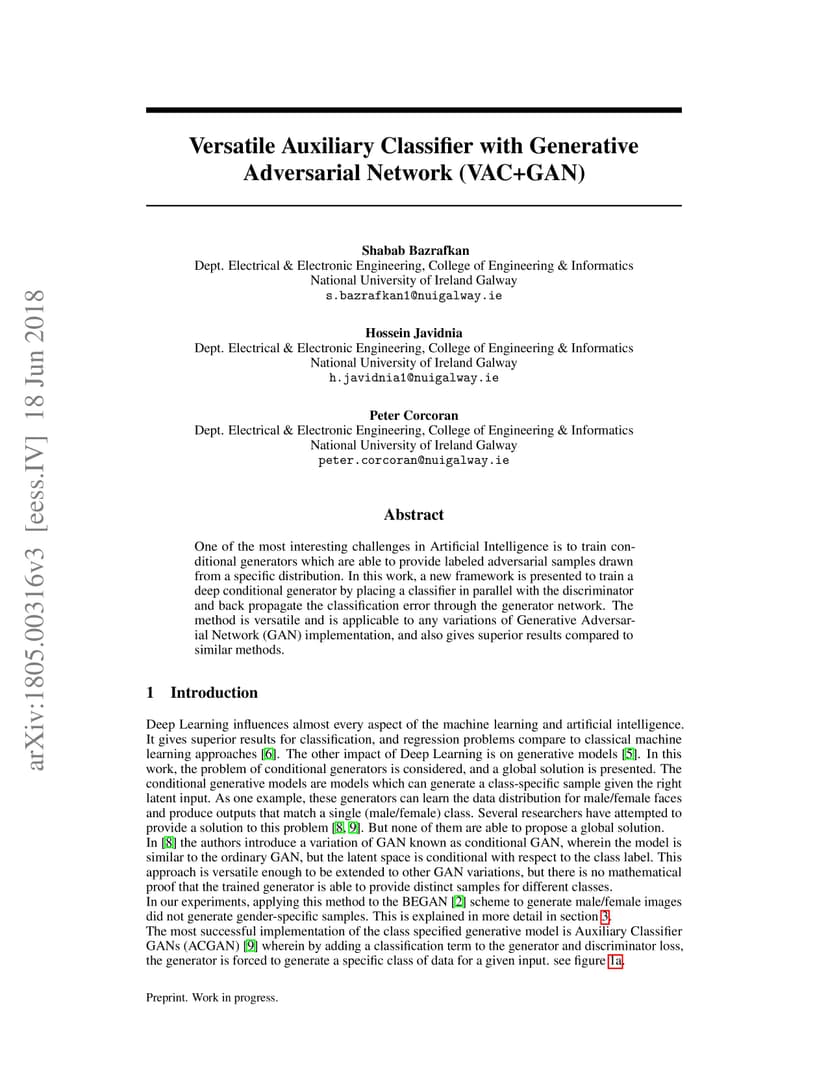 arXiv:1805.00316v3 [eess.IV] 18 Jun 2018

Versatile Auxiliary Classifier with Generative Adversarial Network (VAC+GAN)

Shabab Bazrafkan
Dept. Electrical & Electronic Engineering, College of Engineering & Informatics
National University of Ireland Galway
s.bazrafkan1@nuigalway.ie

Hossein Javidnia
Dept. Electrical & Electronic Engineering, College of Engineering & Informatics
National University of Ireland Galway
h.javidnia1@nuigalway.ie

Peter Corcoran
Dept. Electrical & Electronic Engineering, College of Engineering & Informatics
National University of Ireland Galway
peter.corcoran@nuigalway.ie

Abstract

One of the most interesting challenges in Artificial Intelligence is to train conditional generators which are able to provide labeled adversarial samples drawn from a specific distribution. In this work, a new framework is presented to train a deep conditional generator by placing a classifier in parallel with the discriminator and back propagate the classification error through the generator network. The method is versatile and is applicable to any variations of Generative Adversarial Network (GAN) implementation, and also gives superior results compared to similar methods.

1 Introduction

Deep Learning influences almost every aspect of the machine learning and artificial intelligence. It gives superior results for classification, and regression problems compare to classical machine learning approaches [6]. The other impact of Deep Learning is on generative models [5]. In this work, the problem of conditional generators is considered, and a global solution is presented. The conditional generative models are models which can generate a class-specific sample given the right latent input. As one example, these generators can learn the data distribution for male/female faces and produce outputs that match a single (male/female) class. Several researchers have attempted to provide a solution to this problem [8, 9]. But none of them are able to propose a global solution.
In [8] the authors introduce a variation of GAN known as conditional GAN, wherein the model is similar to the ordinary GAN, but the latent space is conditional with respect to the class label. This approach is versatile enough to be extended to other GAN variations, but there is no mathematical proof that the trained generator is able to provide distinct samples for different classes.
In our experiments, applying this method to the BEGAN [2] scheme to generate male/female images did not generate gender-specific samples. This is explained in more detail in section 3.
The most successful implementation of the class specified generative model is Auxiliary Classifier GANs (ACGAN) [9] wherein by adding a classification term to the generator and discriminator loss, the generator is forced to generate a specific class of data for a given input. see figure 1a.

Preprint. Work in progress.